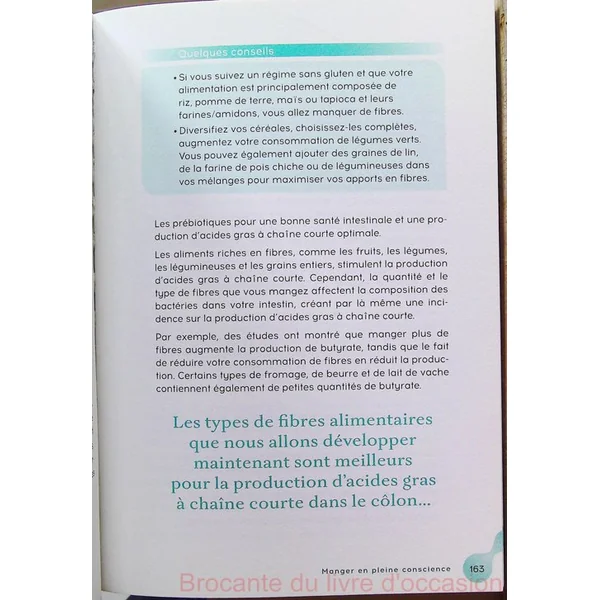 Quelques conseils

• Si vous suivez un régime sans gluten et que votre alimentation est principalement composée de riz, pomme de terre, maïs ou tapioca et leurs farines/amidons, vous allez manquer de fibres.

• Diversifiez vos céréales, choisissez-les complètes, augmentez votre consommation de légumes verts. Vous pouvez également ajouter des graines de lin, de la farine de pois chiche ou de légumineuses dans vos mélanges pour maximiser vos apports en fibres.

Les prébiotiques pour une bonne santé intestinale et une production d'acides gras à chaîne courte optimale.

Les aliments riches en fibres, comme les fruits, les légumes, les légumineuses et les grains entiers, stimulent la production d'acides gras à chaîne courte. Cependant, la quantité et le type de fibres que vous mangez affectent la composition des bactéries dans votre intestin, créant par là même une incidence sur la production d'acides gras à chaîne courte.

Par exemple, des études ont montré que manger plus de fibres augmente la production de butyrate, tandis que le fait de réduire votre consommation de fibres en réduit la production. Certains types de fromage, de beurre et de lait de vache contiennent également de petites quantités de butyrate.

Les types de fibres alimentaires que nous allons développer maintenant sont meilleurs pour la production d'acides gras à chaîne courte dans le côlon...

Manger en pleine conscience 163

Brocante du livre d'occasion